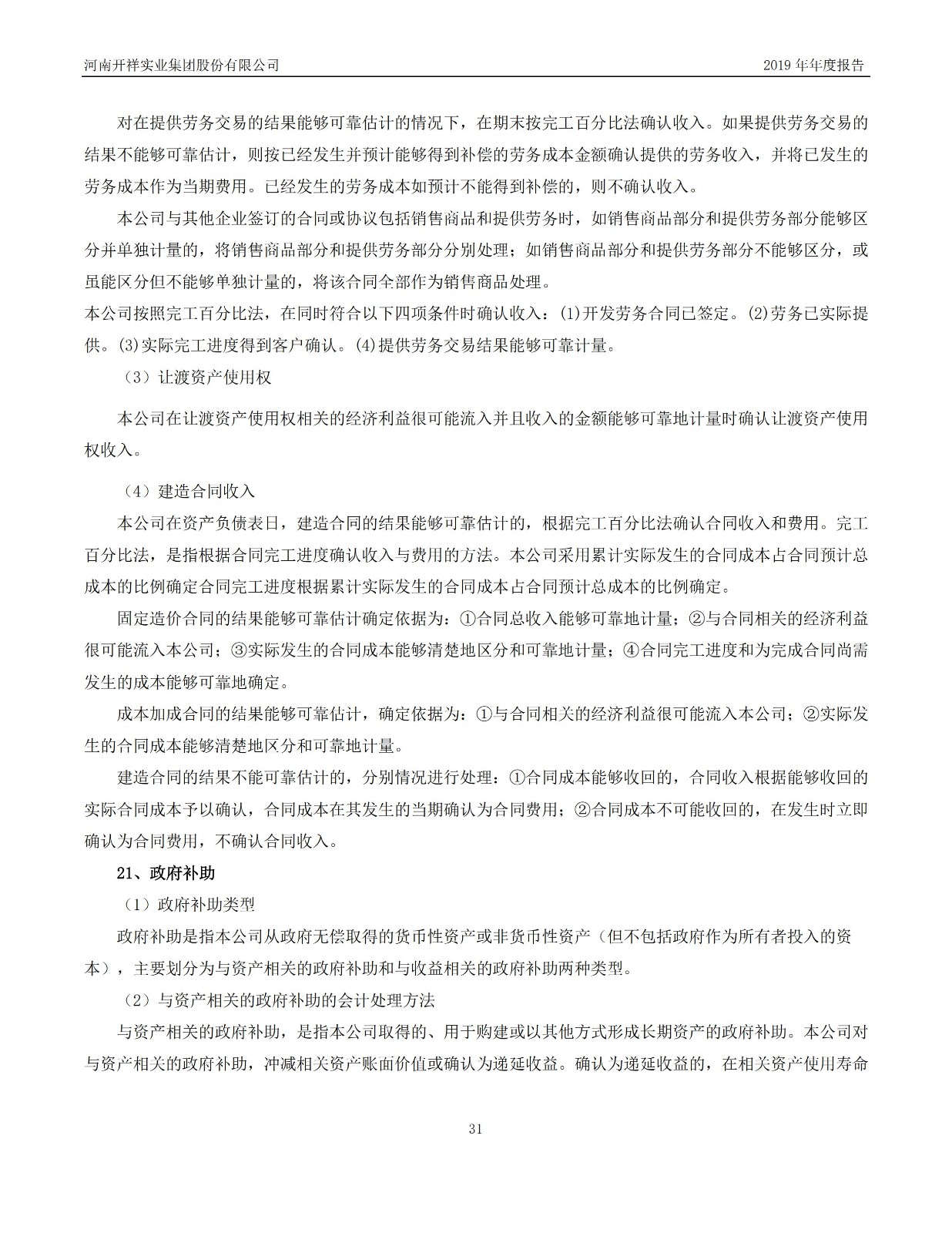 河南开祥实业集团股份有限公司

2019 年年度报告

对在提供劳务交易的结果能够可靠估计的情况下，在期末按完工百分比法确认收入。如果提供劳务交易的结果不能够可靠估计，则按已经发生并预计能够得到补偿的劳务成本金额确认提供的劳务收入，并将已发生的劳务成本作为当期费用。已经发生的劳务成本如预计不能得到补偿的，则不确认收入。

本公司与其他企业签订的合同或协议包括销售商品和提供劳务时，如销售商品部分和提供劳务部分能够区分并单独计量的，将销售商品部分和提供劳务部分分别处理；如销售商品部分和提供劳务部分不能够区分，或虽能区分但不能够单独计量的，将该合同全部作为销售商品处理。

本公司按照完工百分比法，在同时符合以下四项条件时确认收入：(1)开发劳务合同已签定。(2)劳务已实际提供。(3)实际完工进度得到客户确认。(4)提供劳务交易结果能够可靠计量。

（3）让渡资产使用权

本公司在让渡资产使用权相关的经济利益很可能流入并且收入的金额能够可靠地计量时确认让渡资产使用权收入。

（4）建造合同收入

本公司在资产负债表日，建造合同的结果能够可靠估计的，根据完工百分比法确认合同收入和费用。完工百分比法，是指根据合同完工进度确认收入与费用的方法。本公司采用累计实际发生的合同成本占合同预计总成本的比例确定合同完工进度根据累计实际发生的合同成本占合同预计总成本的比例确定。

固定造价合同的结果能够可靠估计确定依据为：①合同总收入能够可靠地计量；②与合同相关的经济利益很可能流入本公司；③实际发生的合同成本能够清楚地区分和可靠地计量；④合同完工进度和为完成合同尚需发生的成本能够可靠地确定。

成本加成合同的结果能够可靠估计，确定依据为：①与合同相关的经济利益很可能流入本公司；②实际发生的合同成本能够清楚地区分和可靠地计量。

建造合同的结果不能可靠估计的，分别情况进行处理：①合同成本能够收回的，合同收入根据能够收回的实际合同成本予以确认，合同成本在其发生的当期确认为合同费用；②合同成本不可能收回的，在发生时立即确认为合同费用，不确认合同收入。

21、政府补助

（1）政府补助类型

政府补助是指本公司从政府无偿取得的货币性资产或非货币性资产（但不包括政府作为所有者投入的资本），主要划分为与资产相关的政府补助和与收益相关的政府补助两种类型。

（2）与资产相关的政府补助的会计处理方法

与资产相关的政府补助，是指本公司取得的、用于购建或以其他方式形成长期资产的政府补助。本公司对与资产相关的政府补助，冲减相关资产账面价值或确认为递延收益。确认为递延收益的，在相关资产使用寿命

31